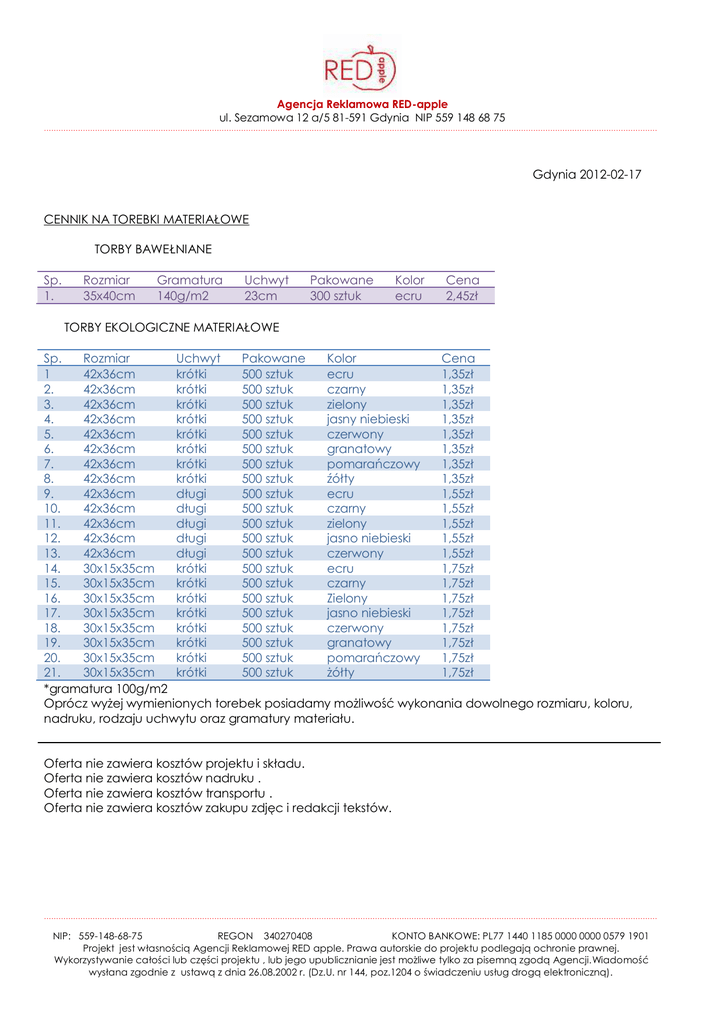 RED apple

Agencja Reklamowa RED-apple
ul. Sezamowa 12 a/5 81-591 Gdynia NIP 559 148 68 75

Gdynia 2012-02-17

CENNIK NA TOREBKI MATERIAŁOWE

TORBY BAWEŁNIANE

| Sp. | Rozmiar | Gramatura | Uchwyt | Pakowane | Kolor | Cena |
|---|---|---|---|---|---|---|
| 1. | 35x40cm | 140g/m2 | 23cm | 300 sztuk | ecru | 2,45zł |

TORBY EKOLOGICZNE MATERIAŁOWE

| Sp. | Rozmiar | Uchwyt | Pakowane | Kolor | Cena |
|---|---|---|---|---|---|
| 1 | 42x36cm | krótki | 500 sztuk | ecru | 1,35zł |
| 2. | 42x36cm | krótki | 500 sztuk | czarny | 1,35zł |
| 3. | 42x36cm | krótki | 500 sztuk | zielony | 1,35zł |
| 4. | 42x36cm | krótki | 500 sztuk | jasny niebieski | 1,35zł |
| 5. | 42x36cm | krótki | 500 sztuk | czerwony | 1,35zł |
| 6. | 42x36cm | krótki | 500 sztuk | granatowy | 1,35zł |
| 7. | 42x36cm | krótki | 500 sztuk | pomarańczowy | 1,35zł |
| 8. | 42x36cm | krótki | 500 sztuk | żółty | 1,35zł |
| 9. | 42x36cm | długi | 500 sztuk | ecru | 1,55zł |
| 10. | 42x36cm | długi | 500 sztuk | czarny | 1,55zł |
| 11. | 42x36cm | długi | 500 sztuk | zielony | 1,55zł |
| 12. | 42x36cm | długi | 500 sztuk | jasno niebieski | 1,55zł |
| 13. | 42x36cm | długi | 500 sztuk | czerwony | 1,55zł |
| 14. | 30x15x35cm | krótki | 500 sztuk | ecru | 1,75zł |
| 15. | 30x15x35cm | krótki | 500 sztuk | czarny | 1,75zł |
| 16. | 30x15x35cm | krótki | 500 sztuk | Zielony | 1,75zł |
| 17. | 30x15x35cm | krótki | 500 sztuk | jasno niebieski | 1,75zł |
| 18. | 30x15x35cm | krótki | 500 sztuk | czerwony | 1,75zł |
| 19. | 30x15x35cm | krótki | 500 sztuk | granatowy | 1,75zł |
| 20. | 30x15x35cm | krótki | 500 sztuk | pomarańczowy | 1,75zł |
| 21. | 30x15x35cm | krótki | 500 sztuk | żółty | 1,75zł |

*gramatura 100g/m2
Oprócz wyżej wymienionych torebek posiadamy możliwość wykonania dowolnego rozmiaru, koloru, nadruku, rodzaju uchwytu oraz gramatury materiału.

Oferta nie zawiera kosztów projektu i składu.
Oferta nie zawiera kosztów nadruku .
Oferta nie zawiera kosztów transportu .
Oferta nie zawiera kosztów zakupu zdjęc i redakcji tekstów.

NIP: 559-148-68-75 REGON 340270408 KONTO BANKOWE: PL77 1440 1185 0000 0000 0579 1901
Projekt jest własnością Agencji Reklamowej RED apple. Prawa autorskie do projektu podlegają ochronie prawnej. Wykorzystywanie całości lub części projektu , lub jego upublicznianie jest możliwe tylko za pisemną zgodą Agencji.Wiadomość wysłana zgodnie z ustawą z dnia 26.08.2002 r. (Dz.U. nr 144, poz.1204 o świadczeniu usług drogą elektroniczną).